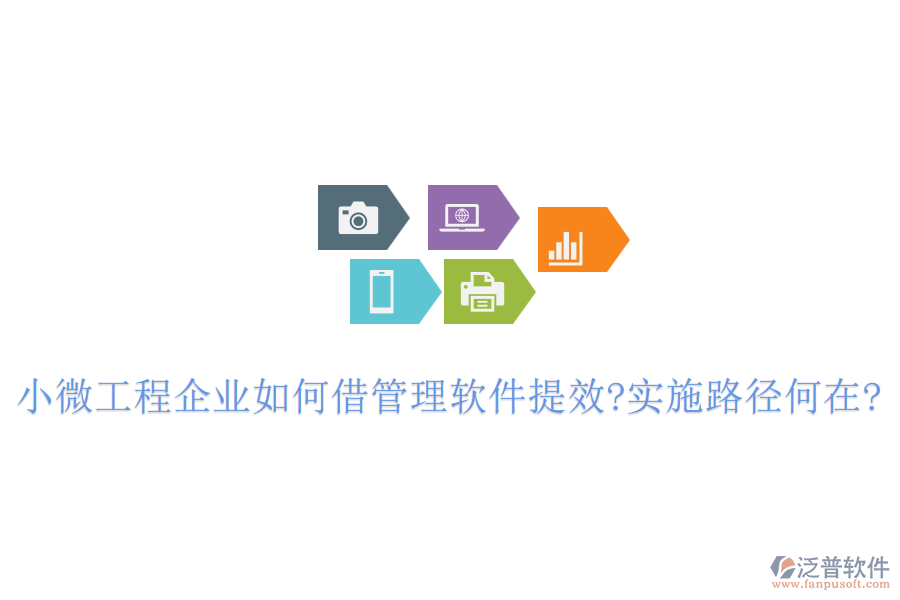 小微工程企业如何借管理软件提效?实施路径何在?

泛普软件
www.fanpusoft.com